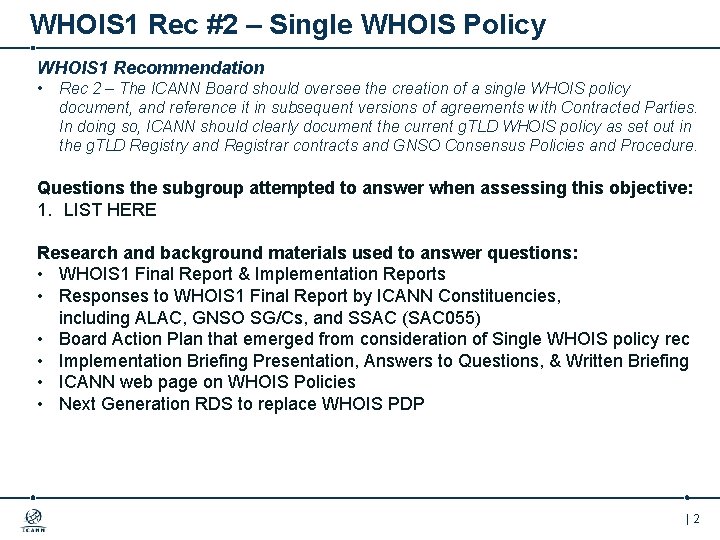 WHOIS1 Rec #2 – Single WHOIS Policy

WHOIS1 Recommendation

• Rec 2 – The ICANN Board should oversee the creation of a single WHOIS policy document, and reference it in subsequent versions of agreements with Contracted Parties. In doing so, ICANN should clearly document the current gTLD WHOIS policy as set out in the gTLD Registry and Registrar contracts and GNSO Consensus Policies and Procedure.

Questions the subgroup attempted to answer when assessing this objective:

1. LIST HERE

Research and background materials used to answer questions:

• WHOIS1 Final Report & Implementation Reports
• Responses to WHOIS1 Final Report by ICANN Constituencies, including ALAC, GNSO SG/Cs, and SSAC (SAC055)
• Board Action Plan that emerged from consideration of Single WHOIS policy rec
• Implementation Briefing Presentation, Answers to Questions, & Written Briefing
• ICANN web page on WHOIS Policies
• Next Generation RDS to replace WHOIS PDP

ICANN

| 2